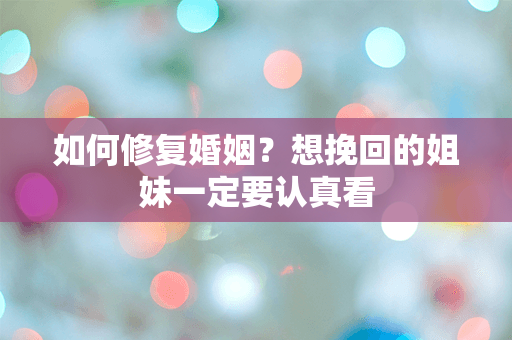 如何修复婚姻？想挽回的姐妹一定要认真看